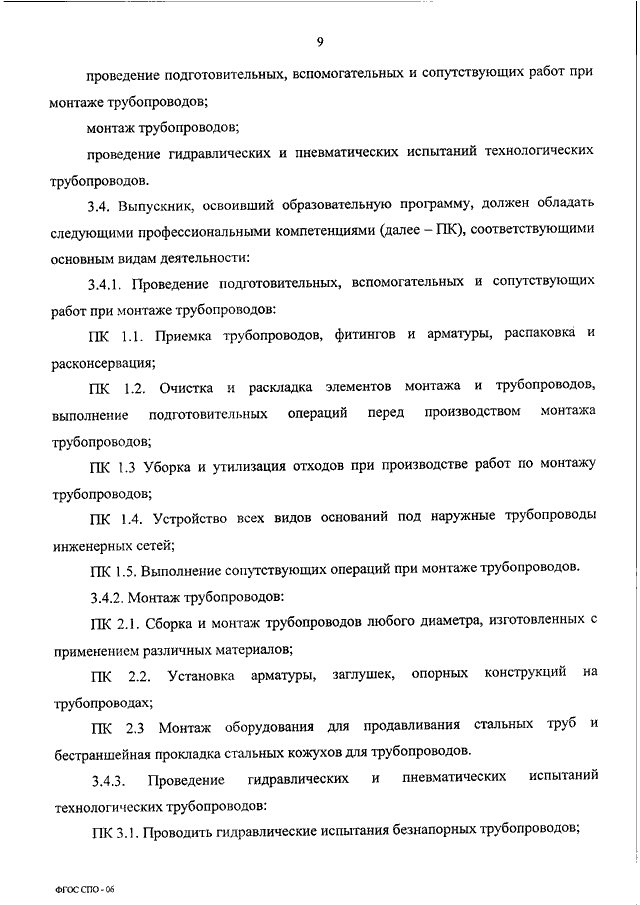 9

проведение подготовительных, вспомогательных и сопутствующих работ при монтаже трубопроводов;

монтаж трубопроводов;

проведение гидравлических и пневматических испытаний технологических трубопроводов.

3.4. Выпускник, освоивший образовательную программу, должен обладать следующими профессиональными компетенциями (далее – ПК), соответствующими основным видам деятельности:

3.4.1. Проведение подготовительных, вспомогательных и сопутствующих работ при монтаже трубопроводов:

ПК 1.1. Приемка трубопроводов, фитингов и арматуры, распаковка и расконсервация;

ПК 1.2. Очистка и раскладка элементов монтажа и трубопроводов, выполнение подготовительных операций перед производством монтажа трубопроводов;

ПК 1.3 Уборка и утилизация отходов при производстве работ по монтажу трубопроводов;

ПК 1.4. Устройство всех видов оснований под наружные трубопроводы инженерных сетей;

ПК 1.5. Выполнение сопутствующих операций при монтаже трубопроводов.

3.4.2. Монтаж трубопроводов:

ПК 2.1. Сборка и монтаж трубопроводов любого диаметра, изготовленных с применением различных материалов;

ПК 2.2. Установка арматуры, заглушек, опорных конструкций на трубопроводах;

ПК 2.3 Монтаж оборудования для продавливания стальных труб и бестраншейная прокладка стальных кожухов для трубопроводов.

3.4.3. Проведение гидравлических и пневматических испытаний технологических трубопроводов:

ПК 3.1. Проводить гидравлические испытания безнапорных трубопроводов;

ФГОС СПО - 06